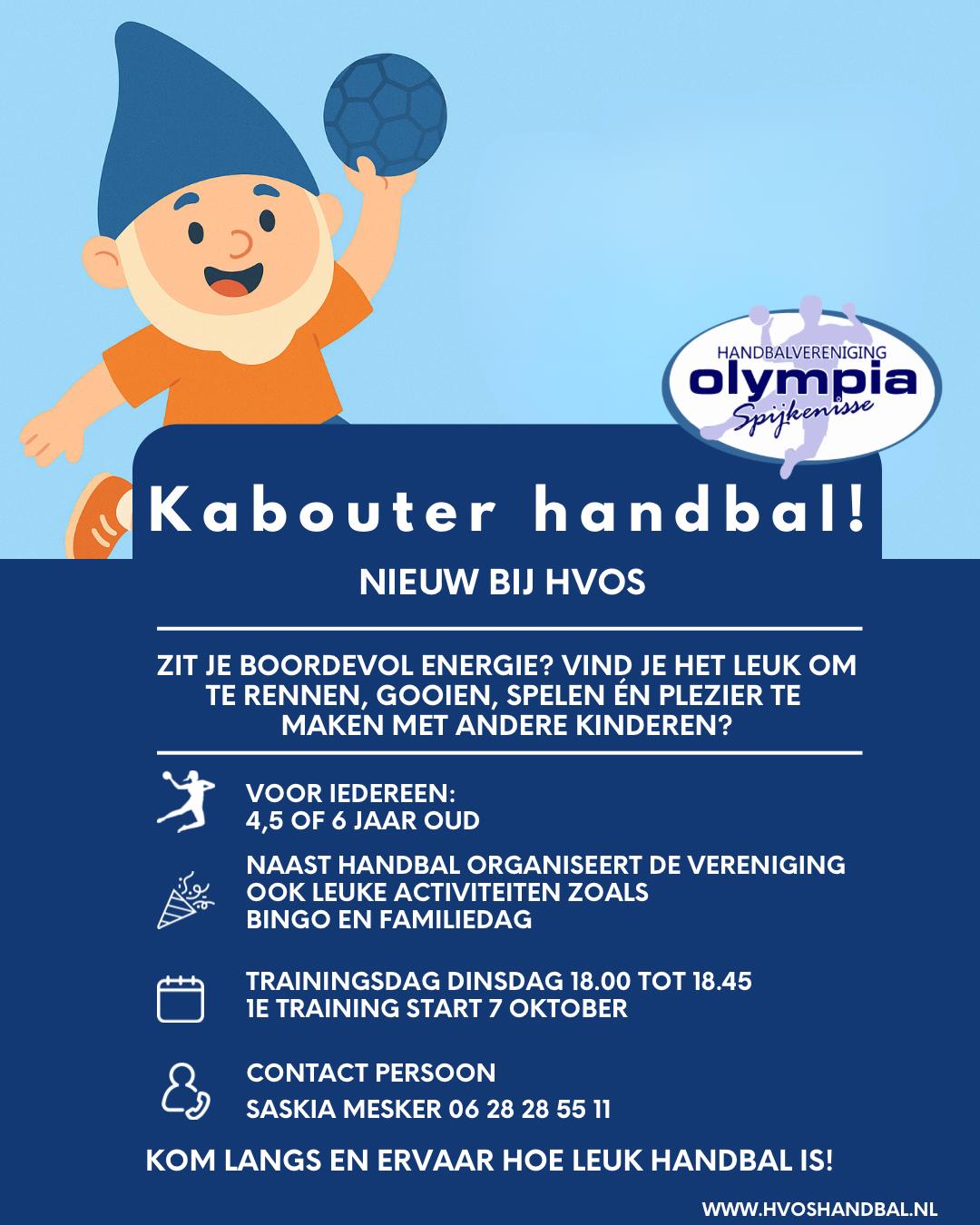 HANDBALVERENIGING
olympia
Spijkenisse

Kabouter handbal!

NIEUW BIJ HVOS

ZIT JE BOORDEVOL ENERGIE? VIND JE HET LEUK OM TE RENNEN, GOOIEN, SPELEN ÉN PLEZIER TE MAKEN MET ANDERE KINDEREN?

VOOR IEDEREEN:
4,5 OF 6 JAAR OUD

NAAST HANDBAL ORGANISEERT DE VERENIGING OOK LEUKE ACTIVITEITEN ZOALS BINGO EN FAMILIEDAG

TRAININGSDAG DINSDAG 18.00 TOT 18.45
1E TRAINING START 7 OKTOBER

CONTACT PERSOON
SASKIA MESKER 06 28 28 55 11

KOM LANGS EN ERVAAR HOE LEUK HANDBAL IS!

WWW.HVOSHANDBAL.NL